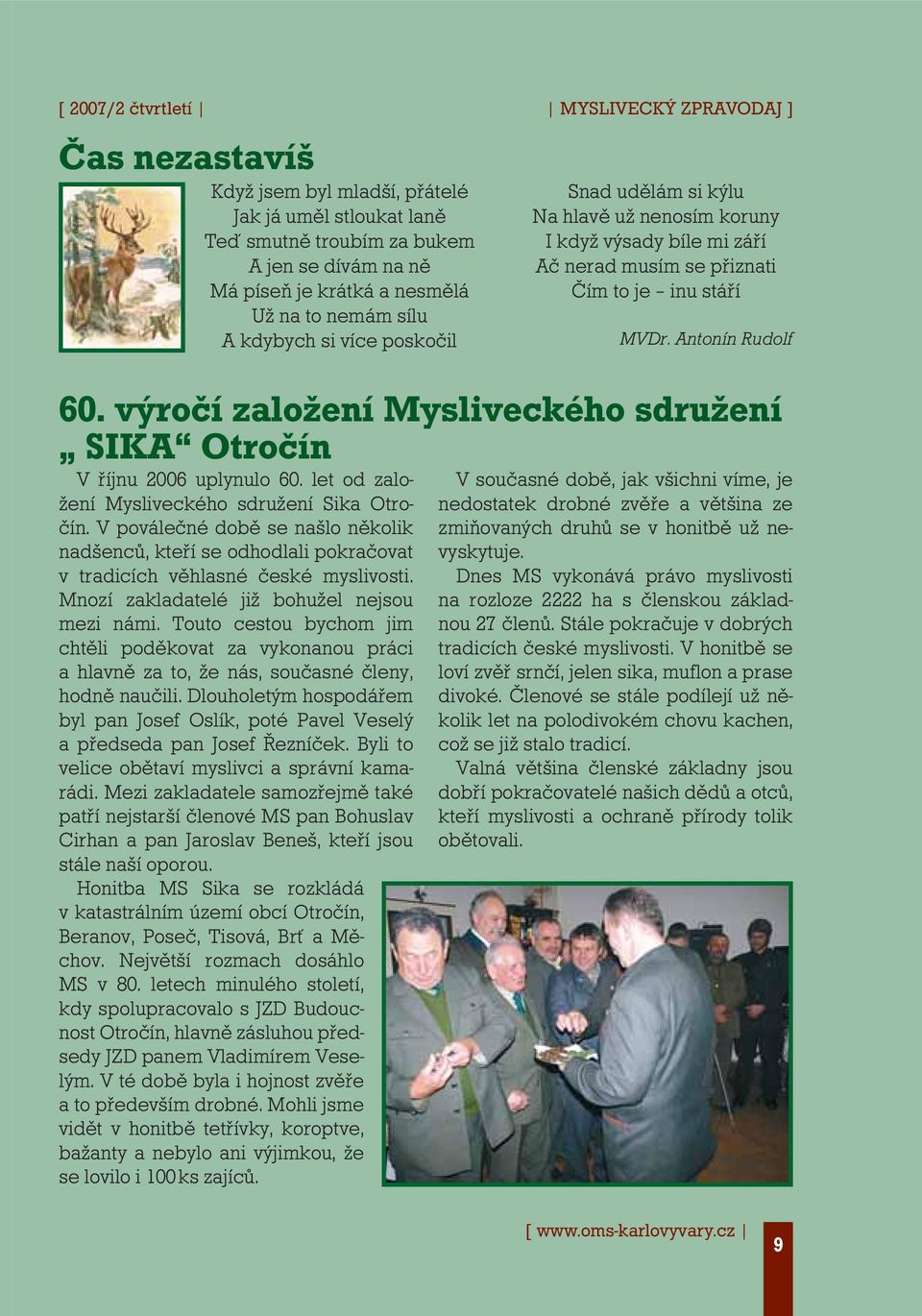 [ 2007/2 čtvrtletí |

| MYSLIVECKÝ ZPRAVODAJ ]

Čas nezastavíš

Když jsem byl mladší, přátelé
Jak já uměl stloukat laně
Teď smutně troubím za bukem
A jen se dívám na ně
Má píseň je krátká a nesmělá
Už na to nemám sílu
A kdybych si více poskočil

Snad udělám si kýlu
Na hlavě už nenosím koruny
I když výsady bíle mi září
Ač nerad musím se přiznati
Čím to je – inu stáří

MVDr. Antonín Rudolf

60. výročí založení Mysliveckého sdružení „ SIKA“ Otročín

V říjnu 2006 uplynulo 60. let od založení Mysliveckého sdružení Sika Otročín. V poválečné době se našlo několik nadšenců, kteří se odhodlali pokračovat v tradicích věhlasné české myslivosti. Mnozí zakladatelé již bohužel nejsou mezi námi. Touto cestou bychom jim chtěli poděkovat za vykonanou práci a hlavně za to, že nás, současné členy, hodně naučili. Dlouholetým hospodářem byl pan Josef Oslík, poté Pavel Veselý a předseda pan Josef Řezníček. Byli to velice obětaví myslivci a správní kamarádi. Mezi zakladatele samozřejmě také patří nejstarší členové MS pan Bohuslav Cirhan a pan Jaroslav Beneš, kteří jsou stále naší oporou.

Honitba MS Sika se rozkládá v katastrálním území obcí Otročín, Beranov, Poseč, Tisová, Brť a Měchov. Největší rozmach dosáhlo MS v 80. letech minulého století, kdy spolupracovalo s JZD Budoucnost Otročín, hlavně zásluhou předsedy JZD panem Vladimírem Veselým. V té době byla i hojnost zvěře a to především drobné. Mohli jsme vidět v honitbě tetřívky, koroptve, bažanty a nebylo ani výjimkou, že se lovilo i 100 ks zajíců.

V současné době, jak všichni víme, je nedostatek drobné zvěře a většina ze zmiňovaných druhů se v honitbě už nevyskytuje.

Dnes MS vykonává právo myslivosti na rozloze 2222 ha s členskou základnou 27 členů. Stále pokračuje v dobrých tradicích české myslivosti. V honitbě se loví zvěř srnčí, jelen sika, muflon a prase divoké. Členové se stále podílejí už několik let na polodivokém chovu kachen, což se již stalo tradicí.

Valná většina členské základny jsou dobří pokračovatelé našich dědů a otců, kteří myslivosti a ochraně přírody tolik obětovali.

[ www.oms-karlovyvary.cz |

9